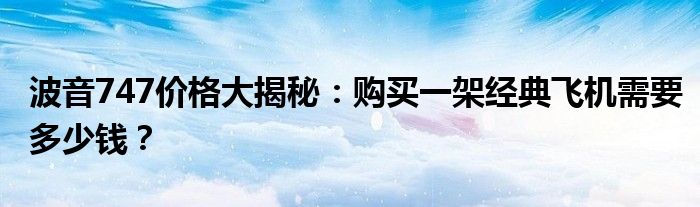 波音747价格大揭秘：购买一架经典飞机需要多少钱？